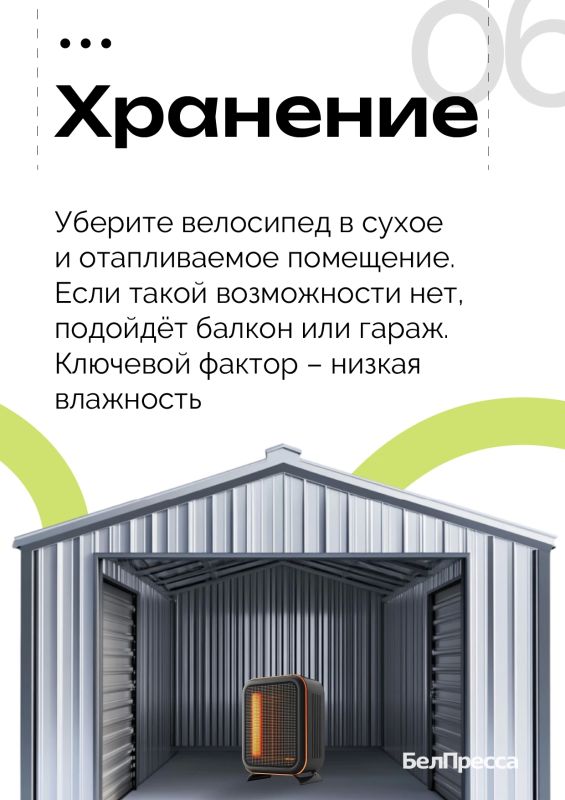 ...

06

Хранение

Уберите велосипед в сухое и отапливаемое помещение. Если такой возможности нет, подойдёт балкон или гараж. Ключевой фактор – низкая влажность

БелПресса